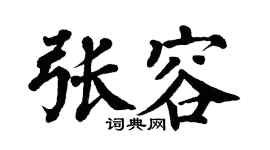 张容

词典网